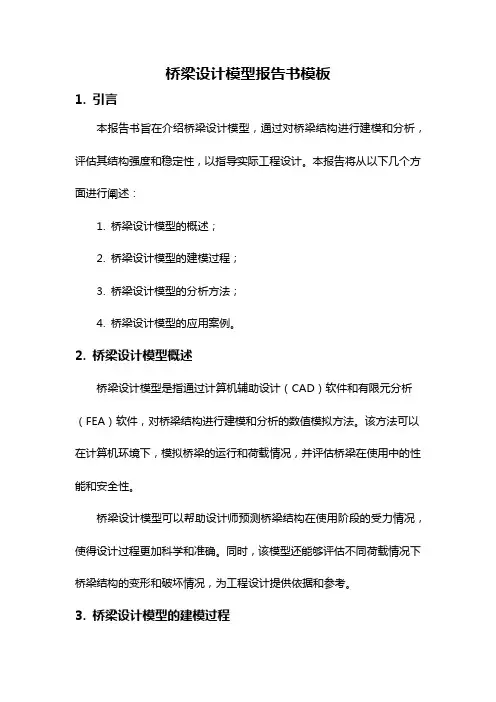 桥梁设计模型报告书模板

1. 引言

本报告书旨在介绍桥梁设计模型，通过对桥梁结构进行建模和分析，评估其结构强度和稳定性，以指导实际工程设计。本报告将从以下几个方面进行阐述：

1. 桥梁设计模型的概述；

2. 桥梁设计模型的建模过程；

3. 桥梁设计模型的分析方法；

4. 桥梁设计模型的应用案例。

2. 桥梁设计模型概述

桥梁设计模型是指通过计算机辅助设计（CAD）软件和有限元分析（FEA）软件，对桥梁结构进行建模和分析的数值模拟方法。该方法可以在计算机环境下，模拟桥梁的运行和荷载情况，并评估桥梁在使用中的性能和安全性。

桥梁设计模型可以帮助设计师预测桥梁结构在使用阶段的受力情况，使得设计过程更加科学和准确。同时，该模型还能够评估不同荷载情况下桥梁结构的变形和破坏情况，为工程设计提供依据和参考。

3. 桥梁设计模型的建模过程